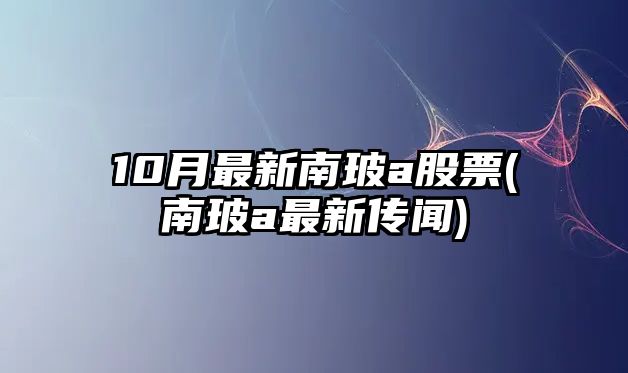 10月最新南玻a股票(南玻a最新传闻)